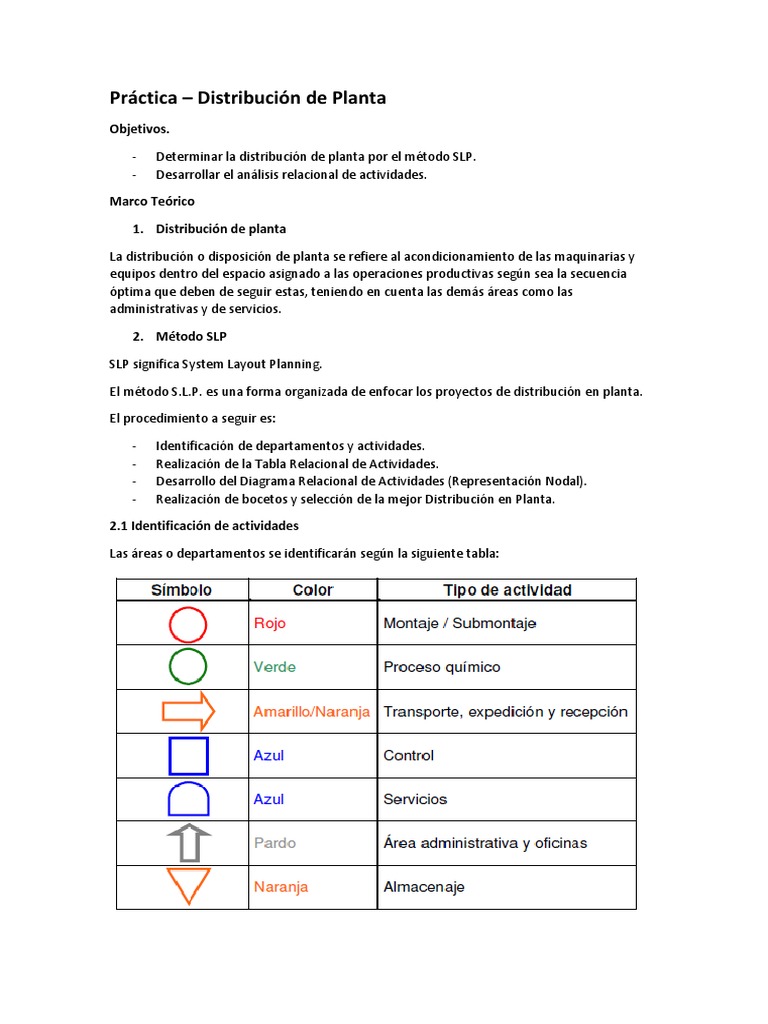 Práctica – Distribución de Planta

Objetivos.

- Determinar la distribución de planta por el método SLP.
- Desarrollar el análisis relacional de actividades.

Marco Teórico

1. Distribución de planta

La distribución o disposición de planta se refiere al acondicionamiento de las maquinarias y equipos dentro del espacio asignado a las operaciones productivas según sea la secuencia óptima que deben de seguir estas, teniendo en cuenta las demás áreas como las administrativas y de servicios.

2. Método SLP

SLP significa System Layout Planning.

El método S.L.P. es una forma organizada de enfocar los proyectos de distribución en planta.

El procedimiento a seguir es:

- Identificación de departamentos y actividades.
- Realización de la Tabla Relacional de Actividades.
- Desarrollo del Diagrama Relacional de Actividades (Representación Nodal).
- Realización de bocetos y selección de la mejor Distribución en Planta.

2.1 Identificación de actividades

Las áreas o departamentos se identificarán según la siguiente tabla:

| Símbolo | Color | Tipo de actividad |
|---|---|---|
| | Rojo | Montaje / Submontaje |
| | Verde | Proceso químico |
| | Amarillo/Naranja | Transporte, expedición y recepción |
| | Azul | Control |
| | Azul | Servicios |
| | Pardo | Área administrativa y oficinas |
| | Naranja | Almacenaje |